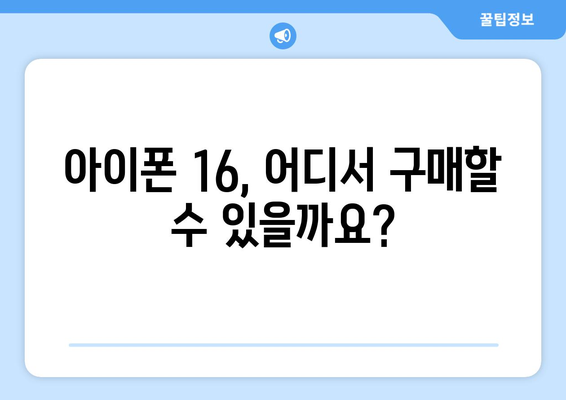 꿀팁정보

아이폰 16, 어디서 구매할 수 있을까요?